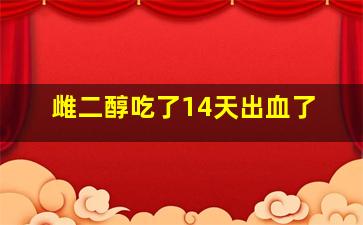 雌二醇吃了14天出血了